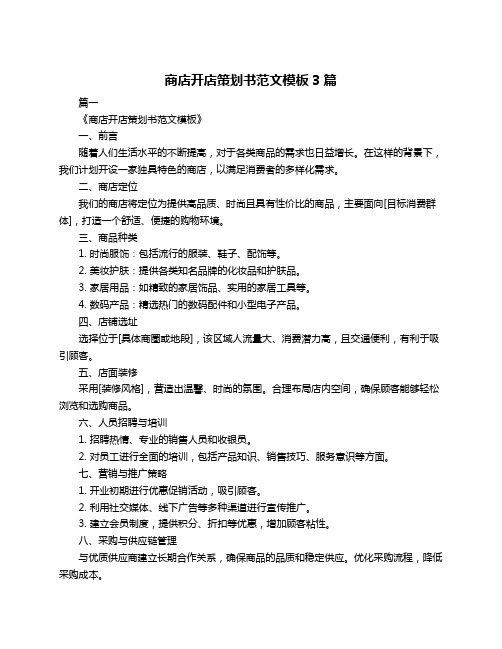 商店开店策划书范文模板 3 篇

篇一

《商店开店策划书范文模板》

一、前言

随着人们生活水平的不断提高，对于各类商品的需求也日益增长。在这样的背景下，我们计划开设一家独具特色的商店，以满足消费者的多样化需求。

二、商店定位

我们的商店将定位为提供高品质、时尚且具有性价比的商品，主要面向[目标消费群体]，打造一个舒适、便捷的购物环境。

三、商品种类

1. 时尚服饰：包括流行的服装、鞋子、配饰等。

2. 美妆护肤：提供各类知名品牌的化妆品和护肤品。

3. 家居用品：如精致的家居饰品、实用的家居工具等。

4. 数码产品：精选热门的数码配件和小型电子产品。

四、店铺选址

选择位于[具体商圈或地段]，该区域人流量大、消费潜力高，且交通便利，有利于吸引顾客。

五、店面装修

采用[装修风格]，营造出温馨、时尚的氛围。合理布局店内空间，确保顾客能够轻松浏览和选购商品。

六、人员招聘与培训

1. 招聘热情、专业的销售人员和收银员。

2. 对员工进行全面的培训，包括产品知识、销售技巧、服务意识等方面。

七、营销与推广策略

1. 开业初期进行优惠促销活动，吸引顾客。

2. 利用社交媒体、线下广告等多种渠道进行宣传推广。

3. 建立会员制度，提供积分、折扣等优惠，增加顾客粘性。

八、采购与供应链管理

与优质供应商建立长期合作关系，确保商品的品质和稳定供应。优化采购流程，降低采购成本。